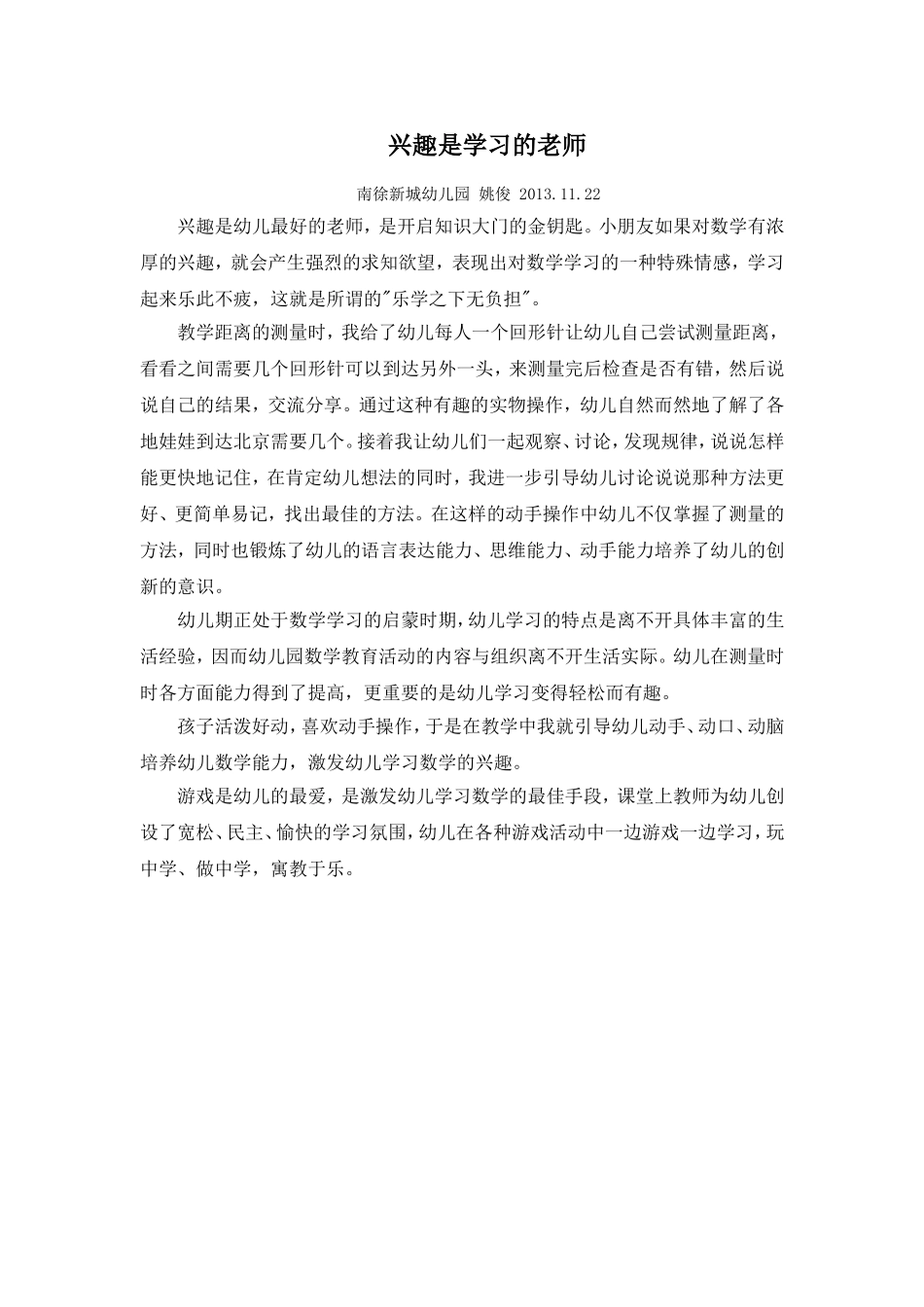 兴趣是学习的老师

南徐新城幼儿园 姚俊 2013.11.22

兴趣是幼儿最好的老师，是开启知识大门的金钥匙。小朋友如果对数学有浓厚的兴趣，就会产生强烈的求知欲望，表现出对数学学习的一种特殊情感，学习起来乐此不疲，这就是所谓的"乐学之下无负担"。

教学距离的测量时，我给了幼儿每人一个回形针让幼儿自己尝试测量距离，看看之间需要几个回形针可以到达另外一头，来测量完后检查是否有错，然后说说自己的结果，交流分享。通过这种有趣的实物操作，幼儿自然而然地了解了各地娃娃到达北京需要几个。接着我让幼儿们一起观察、讨论，发现规律，说说怎样能更快地记住，在肯定幼儿想法的同时，我进一步引导幼儿讨论说说那种方法更好、更简单易记，找出最佳的方法。在这样的动手操作中幼儿不仅掌握了测量的方法，同时也锻炼了幼儿的语言表达能力、思维能力、动手能力培养了幼儿的创新的意识。

幼儿期正处于数学学习的启蒙时期，幼儿学习的特点是离不开具体丰富的生活经验，因而幼儿园数学教育活动的内容与组织离不开生活实际。幼儿在测量时时各方面能力得到了提高，更重要的是幼儿学习变得轻松而有趣。

孩子活泼好动，喜欢动手操作，于是在教学中我就引导幼儿动手、动口、动脑培养幼儿数学能力，激发幼儿学习数学的兴趣。

游戏是幼儿的最爱，是激发幼儿学习数学的最佳手段，课堂上教师为幼儿创设了宽松、民主、愉快的学习氛围，幼儿在各种游戏活动中一边游戏一边学习，玩中学、做中学，寓教于乐。